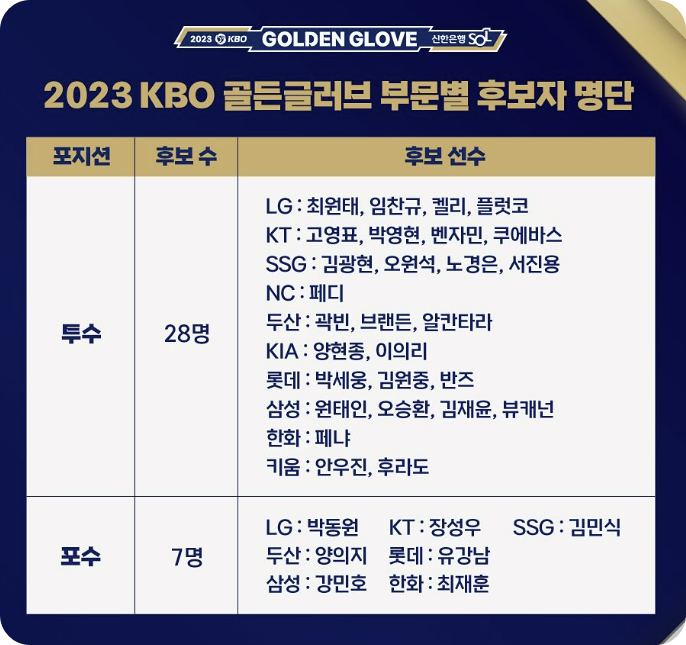 2023 KBO GOLDEN GLOVE 신한은행 SOL

2023 KBO 골든글러브 부문별 후보자 명단

| 포지션 | 후보 수 | 후보 선수 |
|---|---|---|
| 투수 | 28명 | LG : 최원태, 임찬규, 켈리, 플럿코 KT : 고영표, 박영현, 벤자민, 쿠에바스 SSG : 김광현, 오원석, 노경은, 서진용 NC : 페디 두산 : 곽빈, 브랜든, 알칸타라 KIA : 양현종, 이의리 롯데 : 박세웅, 김원중, 반즈 삼성 : 원태인, 오승환, 김재윤, 뷰캐넌 한화 : 페냐 키움 : 안우진, 후라도 |
| 포수 | 7명 | LG : 박동원 KT : 장성우 SSG : 김민식 두산 : 양의지 롯데 : 유강남 삼성 : 강민호 한화 : 최재훈 |